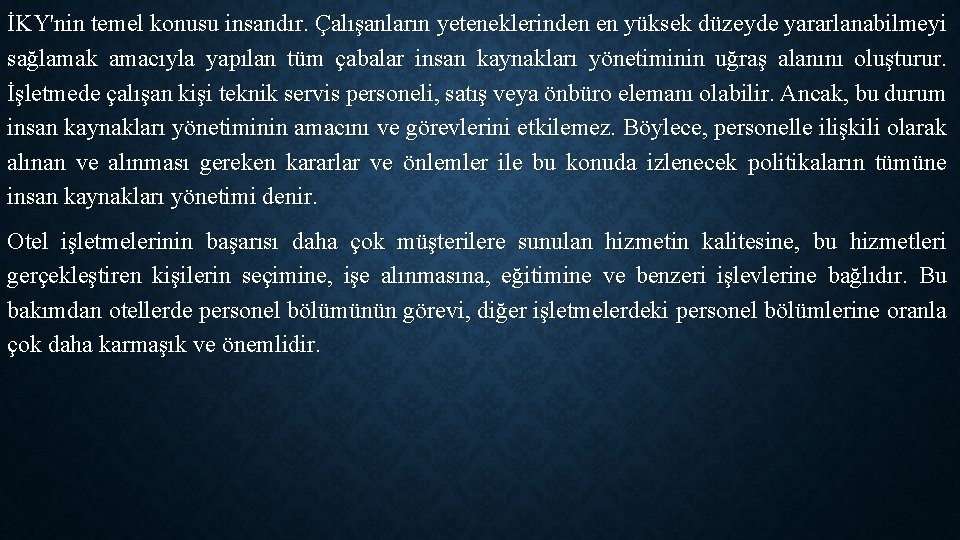 İKY'nin temel konusu insandır. Çalışanların yeteneklerinden en yüksek düzeyde yararlanabilmeyi sağlamak amacıyla yapılan tüm çabalar insan kaynakları yönetiminin uğraş alanını oluşturur. İşletmede çalışan kişi teknik servis personeli, satış veya önbüro elemanı olabilir. Ancak, bu durum insan kaynakları yönetiminin amacını ve görevlerini etkilemez. Böylece, personelle ilişkili olarak alınan ve alınması gereken kararlar ve önlemler ile bu konuda izlenecek politikaların tümüne insan kaynakları yönetimi denir.

Otel işletmelerinin başarısı daha çok müşterilere sunulan hizmetin kalitesine, bu hizmetleri gerçekleştiren kişilerin seçimine, işe alınmasına, eğitimine ve benzeri işlevlerine bağlıdır. Bu bakımdan otellerde personel bölümünün görevi, diğer işletmelerdeki personel bölümlerine oranla çok daha karmaşık ve önemlidir.